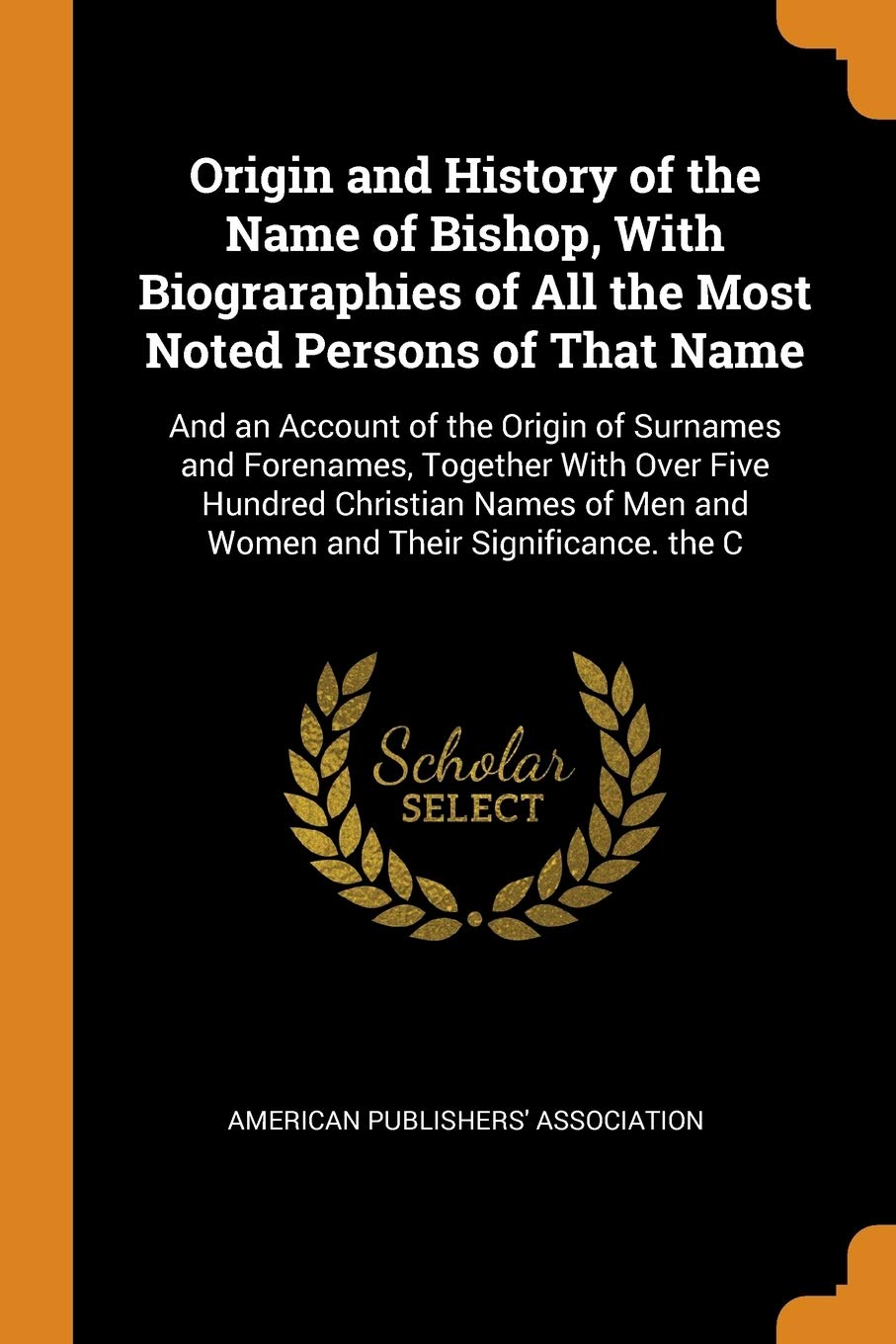 Origin and History of the Name of Bishop, With Biograraphies of All the Most Noted Persons of That Name

And an Account of the Origin of Surnames and Forenames, Together With Over Five Hundred Christian Names of Men and Women and Their Significance. the C

Scholar SELECT

AMERICAN PUBLISHERS' ASSOCIATION